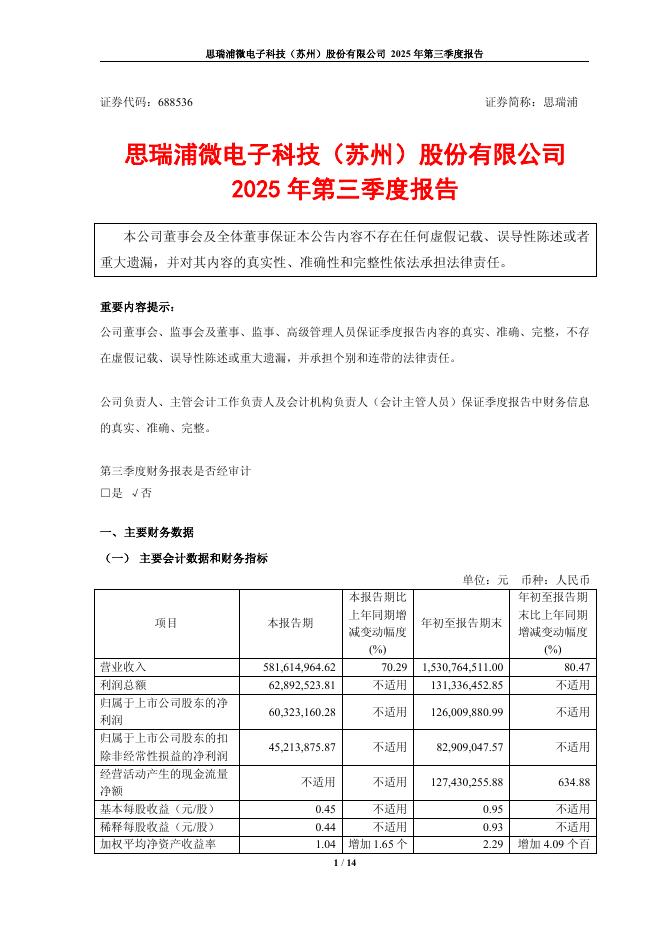 思瑞浦微电子科技（苏州）股份有限公司 2025 年第三季度报告

证券代码：688536　　证券简称：思瑞浦

思瑞浦微电子科技（苏州）股份有限公司
2025 年第三季度报告

本公司董事会及全体董事保证本公告内容不存在任何虚假记载、误导性陈述或者重大遗漏，并对其内容的真实性、准确性和完整性依法承担法律责任。

重要内容提示：
公司董事会、监事会及董事、监事、高级管理人员保证季度报告内容的真实、准确、完整，不存在虚假记载、误导性陈述或重大遗漏，并承担个别和连带的法律责任。

公司负责人、主管会计工作负责人及会计机构负责人（会计主管人员）保证季度报告中财务信息的真实、准确、完整。

第三季度财务报表是否经审计
□是 √否

一、主要财务数据
（一） 主要会计数据和财务指标

单位：元　币种：人民币

| 项目 | 本报告期 | 本报告期比上年同期增减变动幅度(%) | 年初至报告期末 | 年初至报告期末比上年同期增减变动幅度(%) |
|---|---|---|---|---|
| 营业收入 | 581,614,964.62 | 70.29 | 1,530,764,511.00 | 80.47 |
| 利润总额 | 62,892,523.81 | 不适用 | 131,336,452.85 | 不适用 |
| 归属于上市公司股东的净利润 | 60,323,160.28 | 不适用 | 126,009,880.99 | 不适用 |
| 归属于上市公司股东的扣除非经常性损益的净利润 | 45,213,875.87 | 不适用 | 82,909,047.57 | 不适用 |
| 经营活动产生的现金流量净额 | 不适用 | 不适用 | 127,430,255.88 | 634.88 |
| 基本每股收益（元/股） | 0.45 | 不适用 | 0.95 | 不适用 |
| 稀释每股收益（元/股） | 0.44 | 不适用 | 0.93 | 不适用 |
| 加权平均净资产收益率 | 1.04 | 增加 1.65 个 | 2.29 | 增加 4.09 个百 |

1 / 14